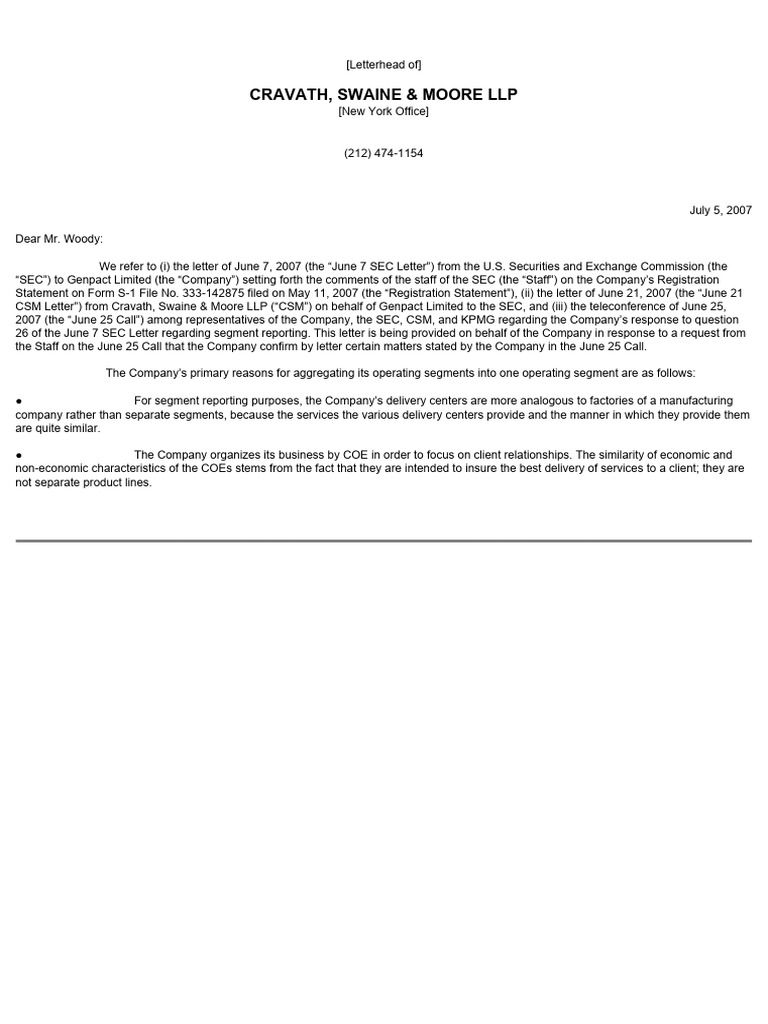 [Letterhead of]

CRAVATH, SWAINE & MOORE LLP
[New York Office]

(212) 474-1154

July 5, 2007

Dear Mr. Woody:

We refer to (i) the letter of June 7, 2007 (the “June 7 SEC Letter”) from the U.S. Securities and Exchange Commission (the “SEC”) to Genpact Limited (the “Company”) setting forth the comments of the staff of the SEC (the “Staff”) on the Company’s Registration Statement on Form S-1 File No. 333-142875 filed on May 11, 2007 (the “Registration Statement”), (ii) the letter of June 21, 2007 (the “June 21 CSM Letter”) from Cravath, Swaine & Moore LLP (“CSM”) on behalf of Genpact Limited to the SEC, and (iii) the teleconference of June 25, 2007 (the “June 25 Call”) among representatives of the Company, the SEC, CSM, and KPMG regarding the Company’s response to question 26 of the June 7 SEC Letter regarding segment reporting. This letter is being provided on behalf of the Company in response to a request from the Staff on the June 25 Call that the Company confirm by letter certain matters stated by the Company in the June 25 Call.

The Company’s primary reasons for aggregating its operating segments into one operating segment are as follows:

● For segment reporting purposes, the Company’s delivery centers are more analogous to factories of a manufacturing company rather than separate segments, because the services the various delivery centers provide and the manner in which they provide them are quite similar.

● The Company organizes its business by COE in order to focus on client relationships. The similarity of economic and non-economic characteristics of the COEs stems from the fact that they are intended to insure the best delivery of services to a client; they are not separate product lines.